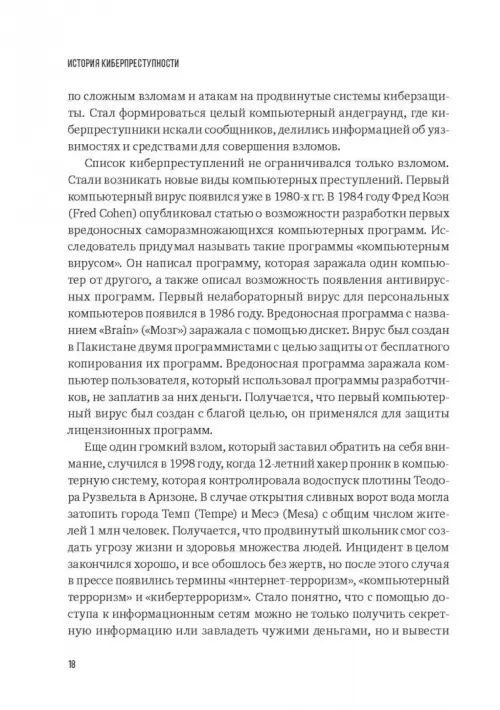 ИСТОРИЯ КИБЕРПРЕСТУПНОСТИ

по сложным взломам и атакам на продвинутые системы киберзащиты. Стал формироваться целый компьютерный андеграунд, где киберпреступники искали сообщников, делились информацией об уязвимостях и средствами для совершения взломов.

Список киберпреступлений не ограничивался только взломом. Стали возникать новые виды компьютерных преступлений. Первый компьютерный вирус появился уже в 1980-х гг. В 1984 году Фред Коэн (Fred Cohen) опубликовал статью о возможности разработки первых вредоносных саморазмножающихся компьютерных программ. Исследователь придумал называть такие программы «компьютерным вирусом». Он написал программу, которая заражала один компьютер от другого, а также описал возможность появления антивирусных программ. Первый нелабораторный вирус для персональных компьютеров появился в 1986 году. Вредоносная программа с названием «Brain» («Мозг») заражала с помощью дискет. Вирус был создан в Пакистане двумя программистами с целью защиты от бесплатного копирования их программ. Вредоносная программа заражала компьютер пользователя, который использовал программы разработчиков, не заплатив за них деньги. Получается, что первый компьютерный вирус был создан с благой целью, он применялся для защиты лицензионных программ.

Еще один громкий взлом, который заставил обратить на себя внимание, случился в 1998 году, когда 12-летний хакер проник в компьютерную систему, которая контролировала водоспуск плотины Теодора Рузвельта в Аризоне. В случае открытия сливных ворот вода могла затопить города Темп (Tempe) и Месэ (Mesa) с общим числом жителей 1 млн человек. Получается, что продвинутый школьник смог создать угрозу жизни и здоровья множества людей. Инцидент в целом закончился хорошо, и все обошлось без жертв, но после этого случая в прессе появились термины «интернет-терроризм», «компьютерный терроризм» и «кибертерроризм». Стало понятно, что с помощью доступа к информационным сетям можно не только получить секретную информацию или завладеть чужими деньгами, но и вывести

18